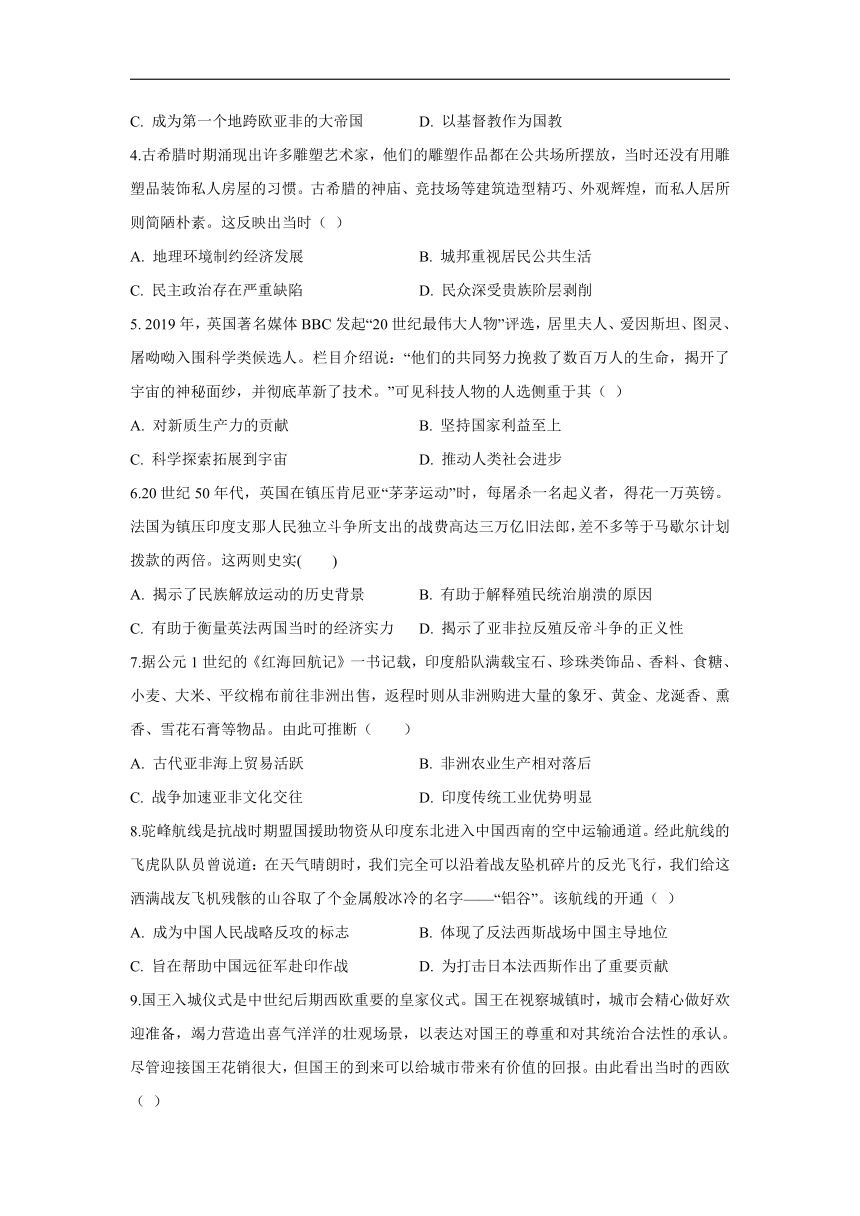 C. 成为第一个地跨欧亚非的大帝国　　D. 以基督教作为国教

4.古希腊时期涌现出许多雕塑艺术家，他们的雕塑作品都在公共场所摆放，当时还没有用雕塑品装饰私人房屋的习惯。古希腊的神庙、竞技场等建筑造型精巧、外观辉煌，而私人居所则简陋朴素。这反映出当时（ ）

A. 地理环境制约经济发展　　B. 城邦重视居民公共生活

C. 民主政治存在严重缺陷　　D. 民众深受贵族阶层剥削

5. 2019 年，英国著名媒体 BBC 发起“20 世纪最伟大人物”评选，居里夫人、爱因斯坦、图灵、屠呦呦入围科学类候选人。栏目介绍说：“他们的共同努力挽救了数百万人的生命，揭开了宇宙的神秘面纱，并彻底革新了技术。”可见科技人物的人选侧重于其（ ）

A. 对新质生产力的贡献　　B. 坚持国家利益至上

C. 科学探索拓展到宇宙　　D. 推动人类社会进步

6.20 世纪 50 年代，英国在镇压肯尼亚“茅茅运动”时，每屠杀一名起义者，得花一万英镑。法国为镇压印度支那人民独立斗争所支出的战费高达三万亿旧法郎，差不多等于马歇尔计划拨款的两倍。这两则史实(　　)

A. 揭示了民族解放运动的历史背景　　B. 有助于解释殖民统治崩溃的原因

C. 有助于衡量英法两国当时的经济实力　　D. 揭示了亚非拉反殖反帝斗争的正义性

7.据公元 1 世纪的《红海回航记》一书记载，印度船队满载宝石、珍珠类饰品、香料、食糖、小麦、大米、平纹棉布前往非洲出售，返程时则从非洲购进大量的象牙、黄金、龙涎香、熏香、雪花石膏等物品。由此可推断（　　）

A. 古代亚非海上贸易活跃　　B. 非洲农业生产相对落后

C. 战争加速亚非文化交往　　D. 印度传统工业优势明显

8.驼峰航线是抗战时期盟国援助物资从印度东北进入中国西南的空中运输通道。经此航线的飞虎队队员曾说道：在天气晴朗时，我们完全可以沿着战友坠机碎片的反光飞行，我们给这洒满战友飞机残骸的山谷取了个金属般冰冷的名字——“铝谷”。该航线的开通（ ）

A. 成为中国人民战略反攻的标志　　B. 体现了反法西斯战场中国主导地位

C. 旨在帮助中国远征军赴印作战　　D. 为打击日本法西斯作出了重要贡献

9.国王入城仪式是中世纪后期西欧重要的皇家仪式。国王在视察城镇时，城市会精心做好欢迎准备，竭力营造出喜气洋洋的壮观场景，以表达对国王的尊重和对其统治合法性的承认。尽管迎接国王花销很大，但国王的到来可以给城市带来有价值的回报。由此看出当时的西欧（ ）